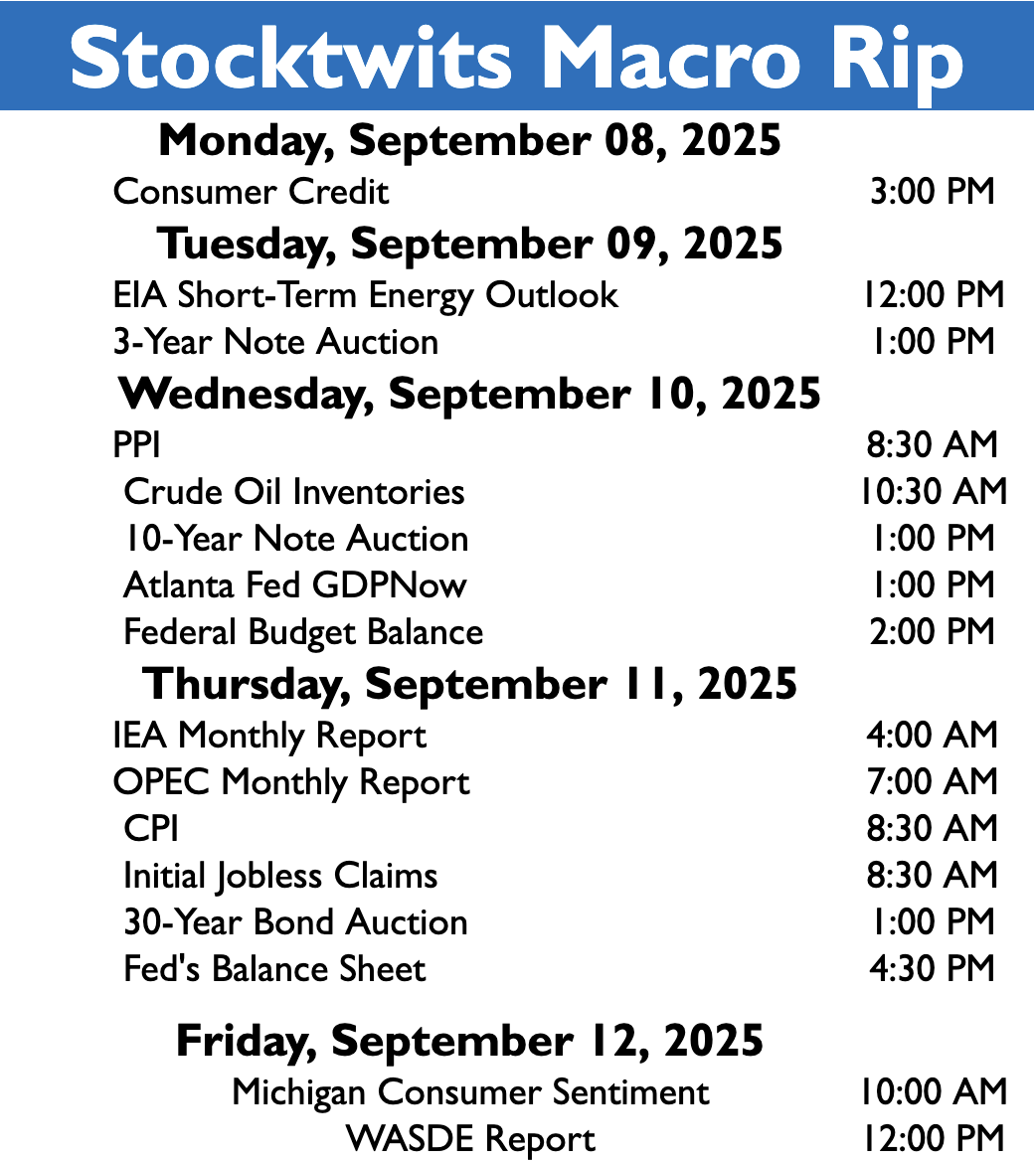 Stocktwits Macro Rip

Monday, September 08, 2025

| | |
|---|---|
| Consumer Credit | 3:00 PM |

Tuesday, September 09, 2025

| | |
|---|---|
| EIA Short-Term Energy Outlook | 12:00 PM |
| 3-Year Note Auction | 1:00 PM |

Wednesday, September 10, 2025

| | |
|---|---|
| PPI | 8:30 AM |
| Crude Oil Inventories | 10:30 AM |
| 10-Year Note Auction | 1:00 PM |
| Atlanta Fed GDPNow | 1:00 PM |
| Federal Budget Balance | 2:00 PM |

Thursday, September 11, 2025

| | |
|---|---|
| IEA Monthly Report | 4:00 AM |
| OPEC Monthly Report | 7:00 AM |
| CPI | 8:30 AM |
| Initial Jobless Claims | 8:30 AM |
| 30-Year Bond Auction | 1:00 PM |
| Fed's Balance Sheet | 4:30 PM |

Friday, September 12, 2025

| | |
|---|---|
| Michigan Consumer Sentiment | 10:00 AM |
| WASDE Report | 12:00 PM |